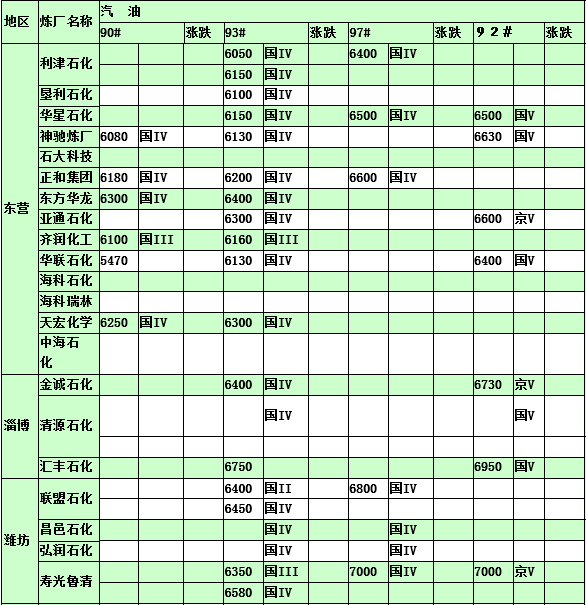 | 地区 | 炼厂名称 | 汽　油 | | | | | | | | | | | |
|---|---|---|---|---|---|---|---|---|---|---|---|---|---|
| | | 90# | | 涨跌 | 93# | | 涨跌 | 97# | | 涨跌 | 9 2 # | | 涨跌 |
| 东营 | 利津石化 | | | | 6050 | 国IV | | 6400 | 国IV | | | | |
| | | | | | 6150 | 国IV | | | | | | | |
| | 垦利石化 | | | | 6100 | 国IV | | | | | | | |
| | 华星石化 | | | | 6150 | 国IV | | 6500 | 国IV | | 6500 | 国V | |
| | 神驰炼厂 | 6080 | 国IV | | 6130 | 国IV | | | | | 6630 | 国V | |
| | 石大科技 | | | | | | | | | | | | |
| | 正和集团 | 6180 | 国IV | | 6200 | 国IV | | 6600 | 国IV | | | | |
| | 东方华龙 | 6300 | 国IV | | 6400 | 国IV | | | | | | | |
| | 亚通石化 | | | | 6300 | 国IV | | | | | 6600 | 京V | |
| | 齐润化工 | 6100 | 国III | | 6160 | 国III | | | | | | | |
| | 华联石化 | 5470 | | | 6130 | 国IV | | | | | 6400 | 国V | |
| | 海科石化 | | | | | | | | | | | | |
| | 海科瑞林 | | | | | | | | | | | | |
| | 天宏化学 | 6250 | 国IV | | 6300 | 国IV | | | | | | | |
| | 中海石化 | | | | | | | | | | | | |
| 淄博 | 金诚石化 | | | | 6400 | 国IV | | | | | 6730 | 京V | |
| | 清源石化 | | | | | 国IV | | | | | | 国V | |
| | | | | | | | | | | | | | |
| | 汇丰石化 | | | | 6750 | | | | | | 6950 | 国V | |
| 潍坊 | 联盟石化 | | | | 6400 | 国II | | 6800 | 国IV | | | | |
| | | | | | 6450 | 国IV | | | | | | | |
| | 昌邑石化 | | | | | 国IV | | | 国IV | | | | |
| | 弘润石化 | | | | | 国IV | | | 国IV | | | | |
| | 寿光鲁清 | | | | 6350 | 国III | | 7000 | 国IV | | 7000 | 京V | |
| | | | | | 6580 | 国IV | | | | | | | |